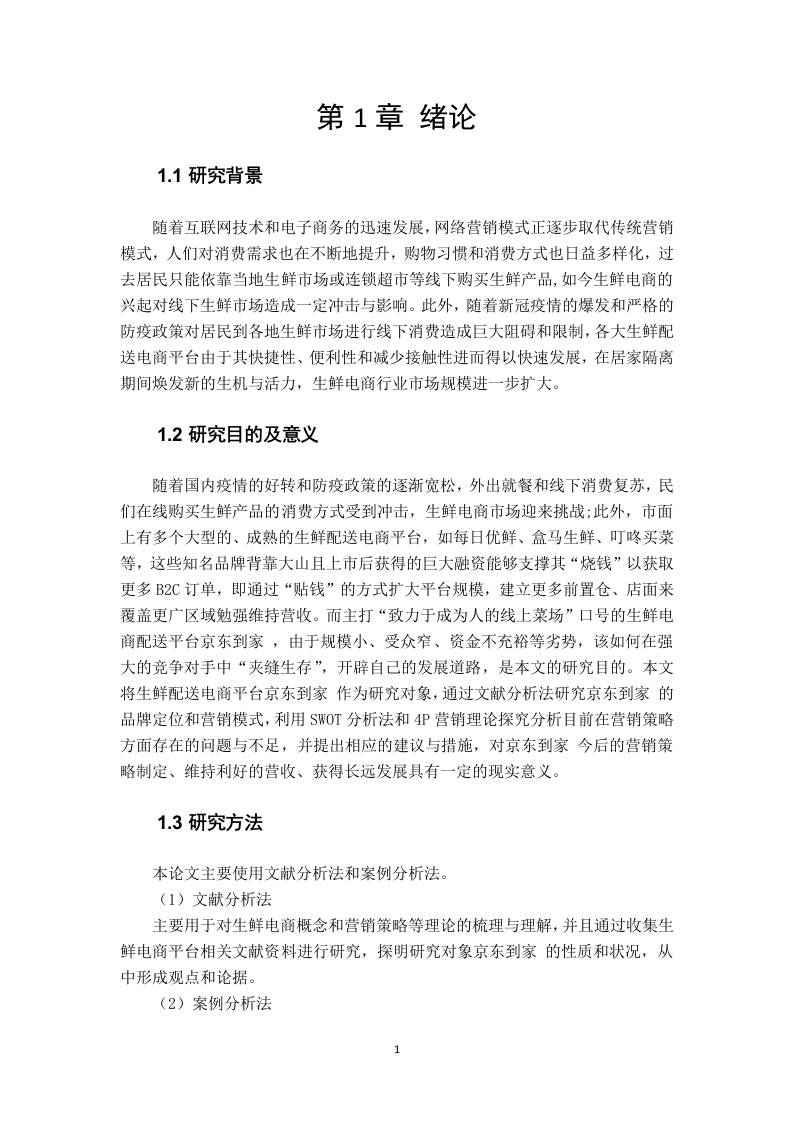 第 1 章 绪论

1.1 研究背景

随着互联网技术和电子商务的迅速发展，网络营销模式正逐步取代传统营销模式，人们对消费需求也在不断地提升，购物习惯和消费方式也日益多样化，过去居民只能依靠当地生鲜市场或连锁超市等线下购买生鲜产品，如今生鲜电商的兴起对线下生鲜市场造成一定冲击与影响。此外，随着新冠疫情的爆发和严格的防疫政策对居民到各地生鲜市场进行线下消费造成巨大阻碍和限制，各大生鲜配送电商平台由于其快捷性、便利性和减少接触性进而得以快速发展，在居家隔离期间焕发新的生机与活力，生鲜电商行业市场规模进一步扩大。

1.2 研究目的及意义

随着国内疫情的好转和防疫政策的逐渐宽松，外出就餐和线下消费复苏，民们在线购买生鲜产品的消费方式受到冲击，生鲜电商市场迎来挑战；此外，市面上有多个大型的、成熟的生鲜配送电商平台，如每日优鲜、盒马生鲜、叮咚买菜等，这些知名品牌背靠大山且上市后获得的巨大融资能够支撑其“烧钱”以获取更多 B2C 订单，即通过“贴钱”的方式扩大平台规模，建立更多前置仓、店面来覆盖更广区域勉强维持营收。而主打“致力于成为人的线上菜场”口号的生鲜电商配送平台京东到家 ，由于规模小、受众窄、资金不充裕等劣势，该如何在强大的竞争对手中“夹缝生存”，开辟自己的发展道路，是本文的研究目的。本文将生鲜配送电商平台京东到家 作为研究对象，通过文献分析法研究京东到家 的品牌定位和营销模式，利用 SWOT 分析法和 4P 营销理论探究分析目前在营销策略方面存在的问题与不足，并提出相应的建议与措施，对京东到家 今后的营销策略制定、维持利好的营收、获得长远发展具有一定的现实意义。

1.3 研究方法

本论文主要使用文献分析法和案例分析法。

（1）文献分析法

主要用于对生鲜电商概念和营销策略等理论的梳理与理解，并且通过收集生鲜电商平台相关文献资料进行研究，探明研究对象京东到家 的性质和状况，从中形成观点和论据。

（2）案例分析法

1